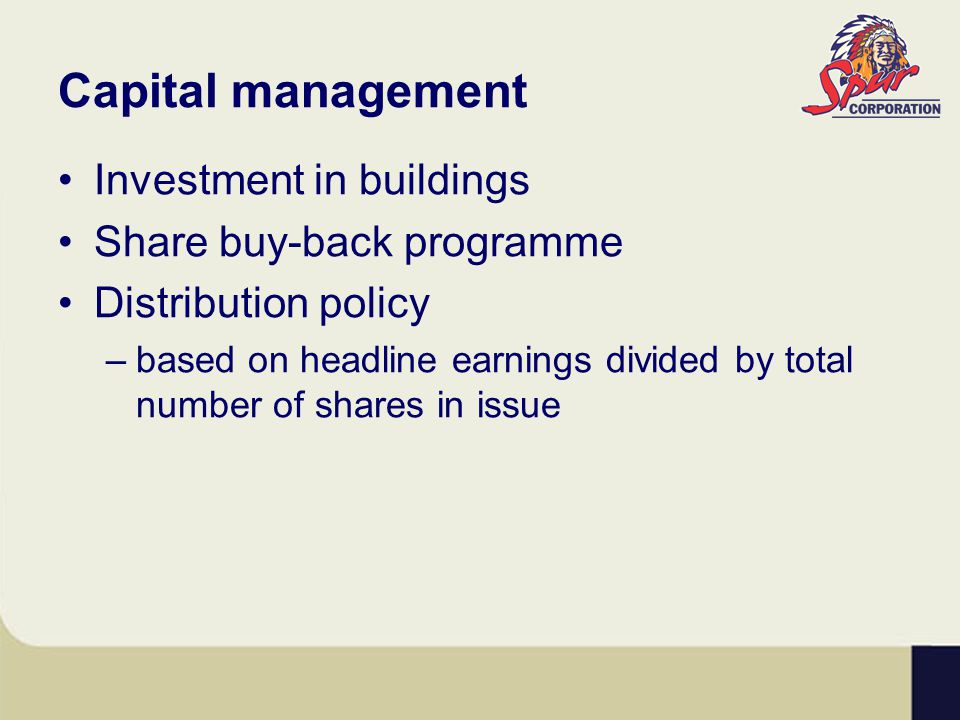 Capital management

Spur CORPORATION

• Investment in buildings
• Share buy-back programme
• Distribution policy
– based on headline earnings divided by total number of shares in issue